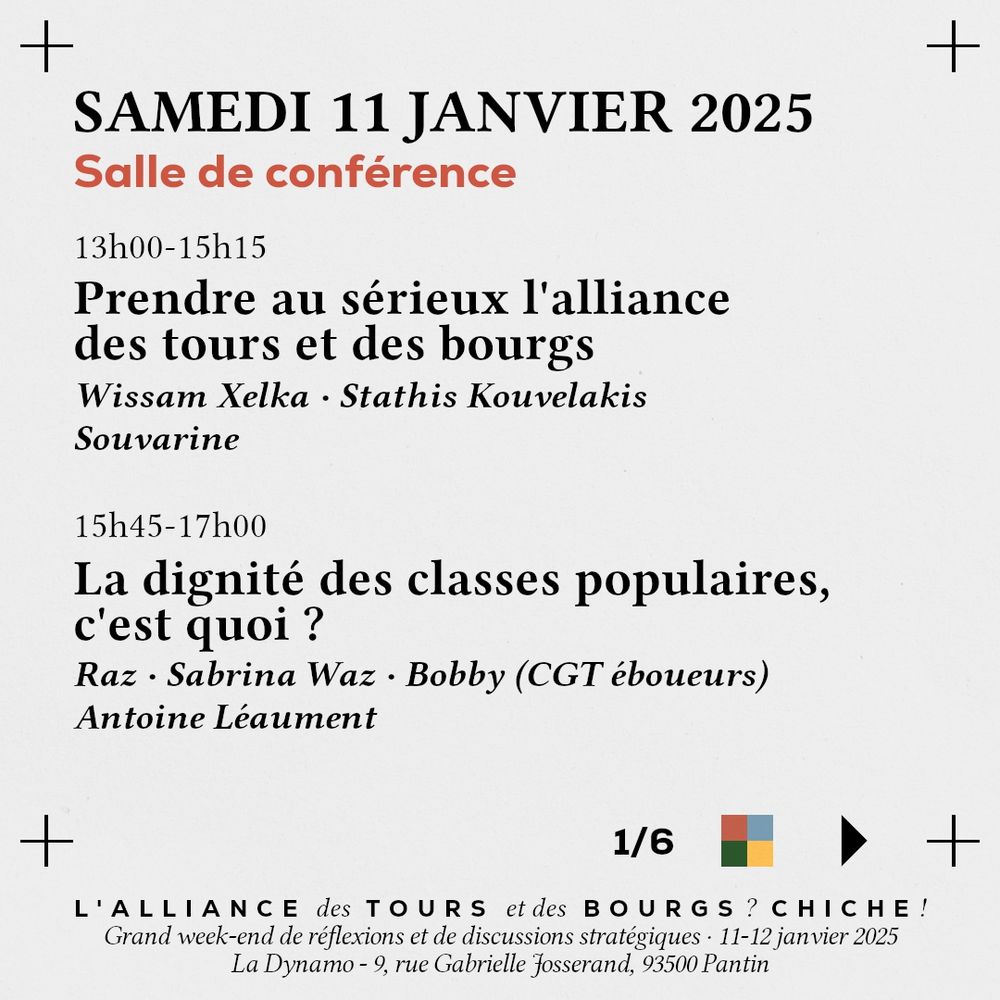 SAMEDI 11 JANVIER 2025
Salle de conférence

13h00-15h15

Prendre au sérieux l'alliance des tours et des bourgs

Wissam Xelka · Stathis Kouvelakis
Souvarine

15h45-17h00

La dignité des classes populaires, c'est quoi ?

Raz · Sabrina Waz · Bobby (CGT éboueurs)
Antoine Léaument

1/6

L'ALLIANCE des TOURS et des BOURGS ? CHICHE !
Grand week-end de réflexions et de discussions stratégiques · 11-12 janvier 2025
La Dynamo - 9, rue Gabrielle Josserand, 93500 Pantin